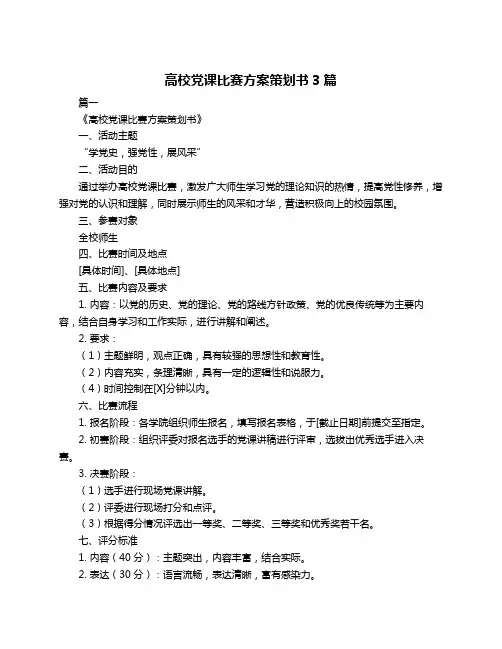 高校党课比赛方案策划书 3 篇

篇一

《高校党课比赛方案策划书》

一、活动主题

“学党史，强党性，展风采”

二、活动目的

通过举办高校党课比赛，激发广大师生学习党的理论知识的热情，提高党性修养，增强对党的认识和理解，同时展示师生的风采和才华，营造积极向上的校园氛围。

三、参赛对象

全校师生

四、比赛时间及地点

[具体时间]、[具体地点]

五、比赛内容及要求

1. 内容：以党的历史、党的理论、党的路线方针政策、党的优良传统等为主要内容，结合自身学习和工作实际，进行讲解和阐述。

2. 要求：

（1）主题鲜明，观点正确，具有较强的思想性和教育性。

（2）内容充实，条理清晰，具有一定的逻辑性和说服力。

（4）时间控制在[X]分钟以内。

六、比赛流程

1. 报名阶段：各学院组织师生报名，填写报名表格，于[截止日期]前提交至指定。

2. 初赛阶段：组织评委对报名选手的党课讲稿进行评审，选拔出优秀选手进入决赛。

3. 决赛阶段：

（1）选手进行现场党课讲解。

（2）评委进行现场打分和点评。

（3）根据得分情况评选出一等奖、二等奖、三等奖和优秀奖若干名。

七、评分标准

1. 内容（40 分）：主题突出，内容丰富，结合实际。

2. 表达（30 分）：语言流畅，表达清晰，富有感染力。